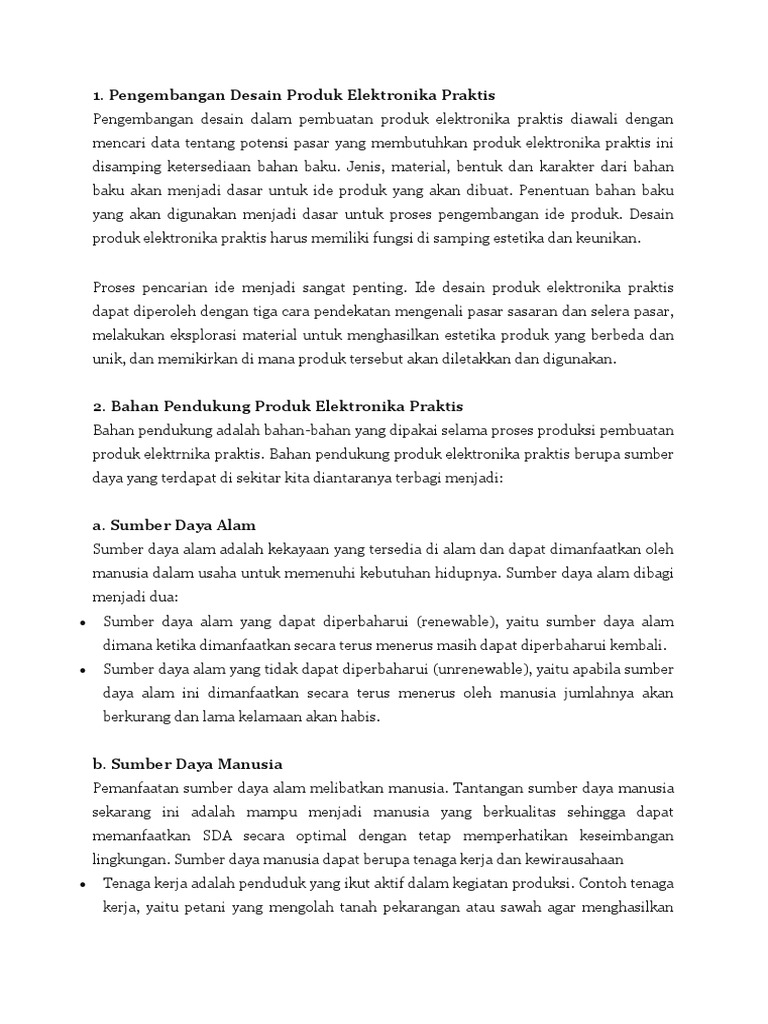 1. Pengembangan Desain Produk Elektronika Praktis
Pengembangan desain dalam pembuatan produk elektronika praktis diawali dengan mencari data tentang potensi pasar yang membutuhkan produk elektronika praktis ini disamping ketersediaan bahan baku. Jenis, material, bentuk dan karakter dari bahan baku akan menjadi dasar untuk ide produk yang akan dibuat. Penentuan bahan baku yang akan digunakan menjadi dasar untuk proses pengembangan ide produk. Desain produk elektronika praktis harus memiliki fungsi di samping estetika dan keunikan.

Proses pencarian ide menjadi sangat penting. Ide desain produk elektronika praktis dapat diperoleh dengan tiga cara pendekatan mengenali pasar sasaran dan selera pasar, melakukan eksplorasi material untuk menghasilkan estetika produk yang berbeda dan unik, dan memikirkan di mana produk tersebut akan diletakkan dan digunakan.

2. Bahan Pendukung Produk Elektronika Praktis
Bahan pendukung adalah bahan-bahan yang dipakai selama proses produksi pembuatan produk elektrnika praktis. Bahan pendukung produk elektronika praktis berupa sumber daya yang terdapat di sekitar kita diantaranya terbagi menjadi:

a. Sumber Daya Alam
Sumber daya alam adalah kekayaan yang tersedia di alam dan dapat dimanfaatkan oleh manusia dalam usaha untuk memenuhi kebutuhan hidupnya. Sumber daya alam dibagi menjadi dua:
• Sumber daya alam yang dapat diperbaharui (renewable), yaitu sumber daya alam dimana ketika dimanfaatkan secara terus menerus masih dapat diperbaharui kembali.
• Sumber daya alam yang tidak dapat diperbaharui (unrenewable), yaitu apabila sumber daya alam ini dimanfaatkan secara terus menerus oleh manusia jumlahnya akan berkurang dan lama kelamaan akan habis.

b. Sumber Daya Manusia
Pemanfaatan sumber daya alam melibatkan manusia. Tantangan sumber daya manusia sekarang ini adalah mampu menjadi manusia yang berkualitas sehingga dapat memanfaatkan SDA secara optimal dengan tetap memperhatikan keseimbangan lingkungan. Sumber daya manusia dapat berupa tenaga kerja dan kewirausahaan
• Tenaga kerja adalah penduduk yang ikut aktif dalam kegiatan produksi. Contoh tenaga kerja, yaitu petani yang mengolah tanah pekarangan atau sawah agar menghasilkan